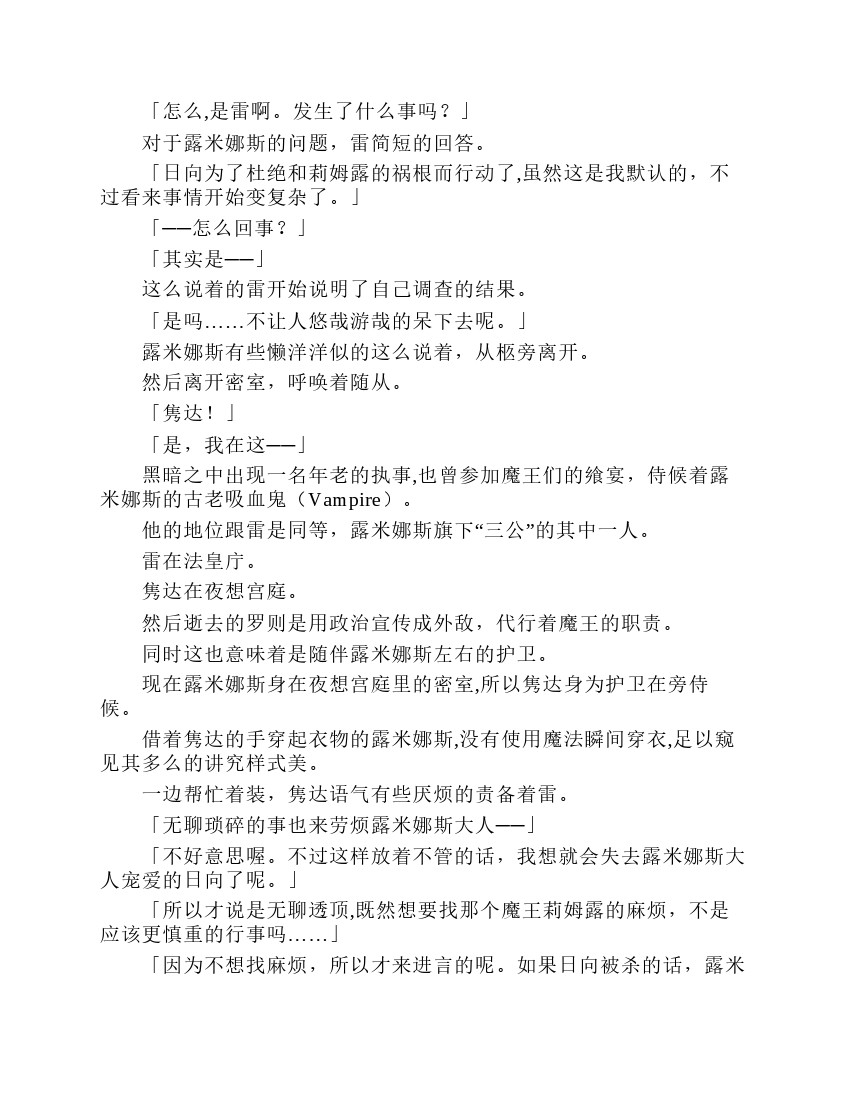 「怎么,是雷啊。发生了什么事吗？」

对于露米娜斯的问题，雷简短的回答。

「日向为了杜绝和莉姆露的祸根而行动了,虽然这是我默认的，不过看来事情开始变复杂了。」

「——怎么回事？」

「其实是——」

这么说着的雷开始说明了自己调查的结果。

「是吗……不让人悠哉游哉的呆下去呢。」

露米娜斯有些懒洋洋似的这么说着，从柩旁离开。

然后离开密室，呼唤着随从。

「隽达！」

「是，我在这——」

黑暗之中出现一名年老的执事,也曾参加魔王们的飨宴，侍候着露米娜斯的古老吸血鬼（Vampire）。

他的地位跟雷是同等，露米娜斯旗下“三公”的其中一人。

雷在法皇厅。

隽达在夜想宫庭。

然后逝去的罗则是用政治宣传成外敌，代行着魔王的职责。

同时这也意味着是随伴露米娜斯左右的护卫。

现在露米娜斯身在夜想宫庭里的密室,所以隽达身为护卫在旁侍候。

借着隽达的手穿起衣物的露米娜斯,没有使用魔法瞬间穿衣,足以窥见其多么的讲究样式美。

一边帮忙着装，隽达语气有些厌烦的责备着雷。

「无聊琐碎的事也来劳烦露米娜斯大人——」

「不好意思喔。不过这样放着不管的话，我想就会失去露米娜斯大人宠爱的日向了呢。」

「所以才说是无聊透顶,既然想要找那个魔王莉姆露的麻烦，不是应该更慎重的行事吗……」

「因为不想找麻烦，所以才来进言的呢。如果日向被杀的话，露米